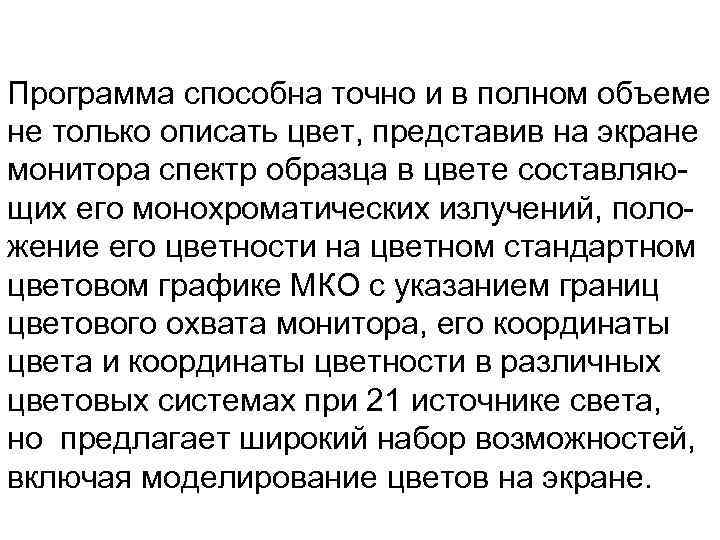 Программа способна точно и в полном объеме не только описать цвет, представив на экране монитора спектр образца в цвете составляющих его монохроматических излучений, положение его цветности на цветном стандартном цветовом графике МКО с указанием границ цветового охвата монитора, его координаты цвета и координаты цветности в различных цветовых системах при 21 источнике света, но предлагает широкий набор возможностей, включая моделирование цветов на экране.